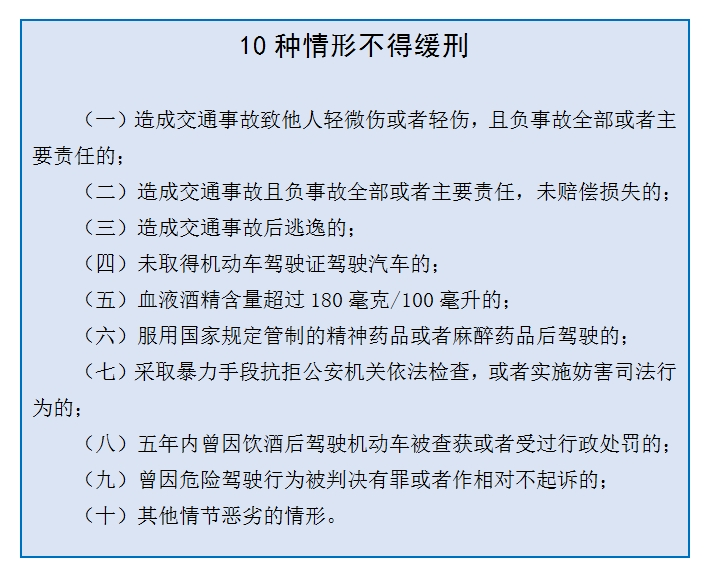 10 种情形不得缓刑

（一）造成交通事故致他人轻微伤或者轻伤，且负事故全部或者主要责任的；

（二）造成交通事故且负事故全部或者主要责任，未赔偿损失的；

（三）造成交通事故后逃逸的；

（四）未取得机动车驾驶证驾驶汽车的；

（五）血液酒精含量超过 180 毫克/100 毫升的；

（六）服用国家规定管制的精神药品或者麻醉药品后驾驶的；

（七）采取暴力手段抗拒公安机关依法检查，或者实施妨害司法行为的；

（八）五年内曾因饮酒后驾驶机动车被查获或者受过行政处罚的；

（九）曾因危险驾驶行为被判决有罪或者作相对不起诉的；

（十）其他情节恶劣的情形。